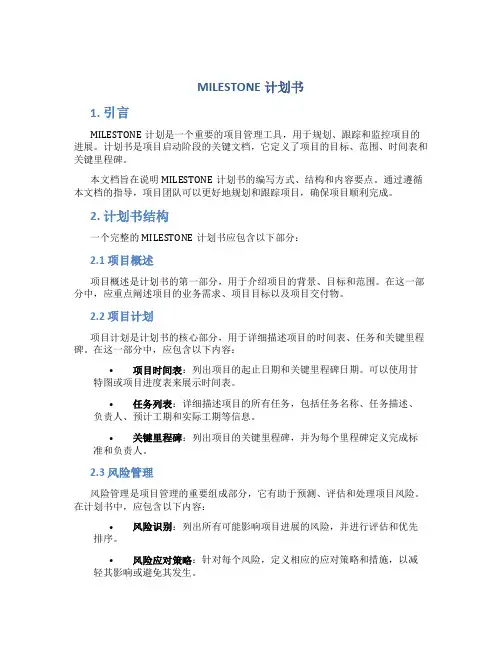 MILESTONE 计划书

1. 引言

MILESTONE 计划是一个重要的项目管理工具，用于规划、跟踪和监控项目的进展。计划书是项目启动阶段的关键文档，它定义了项目的目标、范围、时间表和关键里程碑。

本文档旨在说明 MILESTONE 计划书的编写方式、结构和内容要点。通过遵循本文档的指导，项目团队可以更好地规划和跟踪项目，确保项目顺利完成。

2. 计划书结构

一个完整的 MILESTONE 计划书应包含以下部分：

2.1 项目概述

项目概述是计划书的第一部分，用于介绍项目的背景、目标和范围。在这一部分中，应重点阐述项目的业务需求、项目目标以及项目交付物。

2.2 项目计划

项目计划是计划书的核心部分，用于详细描述项目的时间表、任务和关键里程碑。在这一部分中，应包含以下内容：

• 项目时间表：列出项目的起止日期和关键里程碑日期。可以使用甘特图或项目进度表来展示时间表。

• 任务列表：详细描述项目的所有任务，包括任务名称、任务描述、负责人、预计工期和实际工期等信息。

• 关键里程碑：列出项目的关键里程碑，并为每个里程碑定义完成标准和负责人。

2.3 风险管理

风险管理是项目管理的重要组成部分，它有助于预测、评估和处理项目风险。在计划书中，应包含以下内容：

• 风险识别：列出所有可能影响项目进展的风险，并进行评估和优先排序。

• 风险应对策略：针对每个风险，定义相应的应对策略和措施，以减轻其影响或避免其发生。